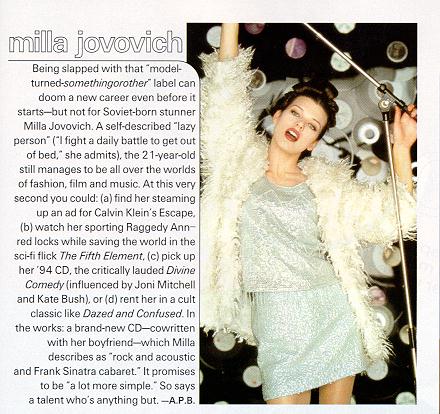 milla jovovich

Being slapped with that "model-turned-somethingorother" label can doom a new career even before it starts—but not for Soviet-born stunner Milla Jovovich. A self-described "lazy person" ("I fight a daily battle to get out of bed," she admits), the 21-year-old still manages to be all over the worlds of fashion, film and music. At this very second you could: (a) find her steaming up an ad for Calvin Klein's Escape, (b) watch her sporting Raggedy Ann–red locks while saving the world in the sci-fi flick The Fifth Element, (c) pick up her '94 CD, the critically lauded Divine Comedy (influenced by Joni Mitchell and Kate Bush), or (d) rent her in a cult classic like Dazed and Confused. In the works: a brand-new CD—cowritten with her boyfriend—which Milla describes as "rock and acoustic and Frank Sinatra cabaret." It promises to be "a lot more simple." So says a talent who's anything but. —A.P.B.